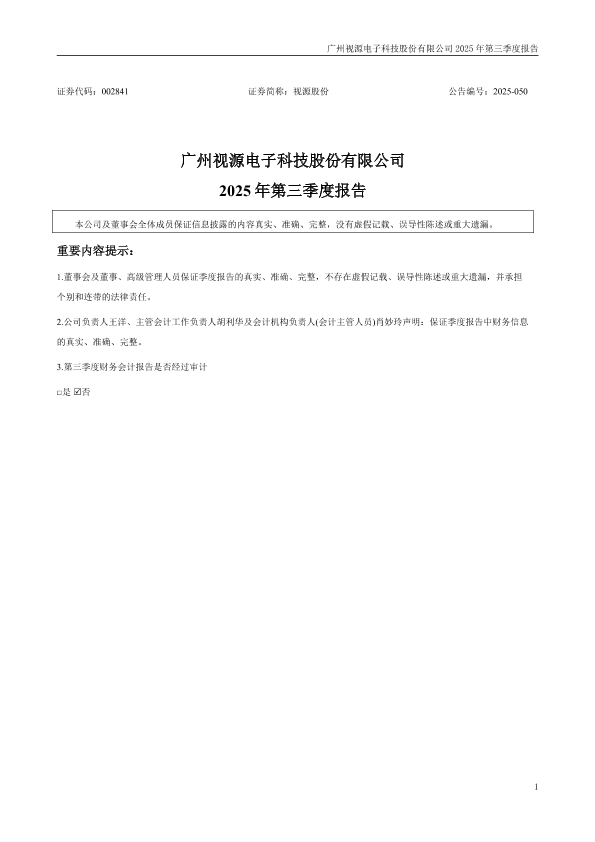 广州视源电子科技股份有限公司 2025 年第三季度报告

证券代码：002841　　证券简称：视源股份　　公告编号：2025-050

广州视源电子科技股份有限公司

2025 年第三季度报告

本公司及董事会全体成员保证信息披露的内容真实、准确、完整，没有虚假记载、误导性陈述或重大遗漏。

重要内容提示：

1.董事会及董事、高级管理人员保证季度报告的真实、准确、完整，不存在虚假记载、误导性陈述或重大遗漏，并承担个别和连带的法律责任。

2.公司负责人王洋、主管会计工作负责人胡利华及会计机构负责人(会计主管人员)肖妙玲声明：保证季度报告中财务信息的真实、准确、完整。

3.第三季度财务会计报告是否经过审计

□是 ☑否

1